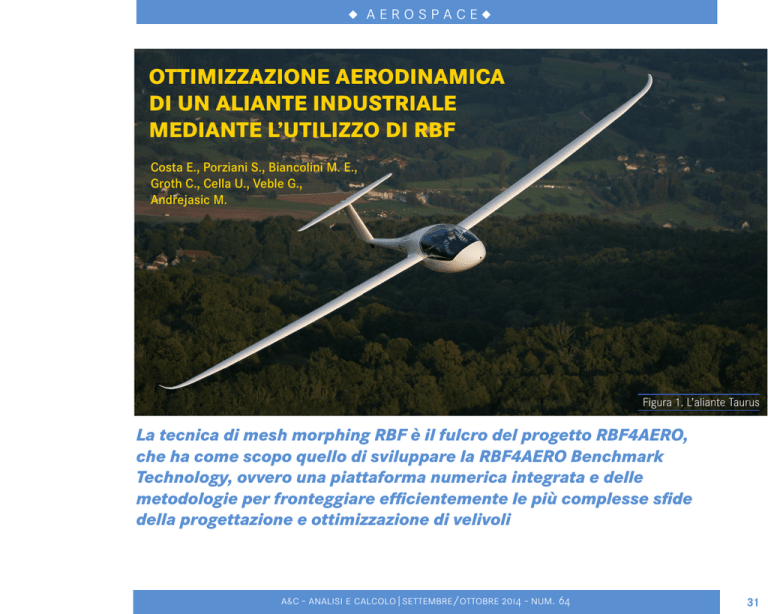 ◆ AEROSPACE ◆

OTTIMIZZAZIONE AERODINAMICA DI UN ALIANTE INDUSTRIALE MEDIANTE L'UTILIZZO DI RBF

Costa E., Porziani S., Biancolini M. E., Groth C., Cella U., Veble G., Andrejasic M.

Figura 1. L'aliante Taurus

La tecnica di mesh morphing RBF è il fulcro del progetto RBF4AERO, che ha come scopo quello di sviluppare la RBF4AERO Benchmark Technology, ovvero una piattaforma numerica integrata e delle metodologie per fronteggiare efficientemente le più complesse sfide della progettazione e ottimizzazione di velivoli

A&C - ANALISI E CALCOLO | SETTEMBRE/OTTOBRE 2014 - NUM. 64

31